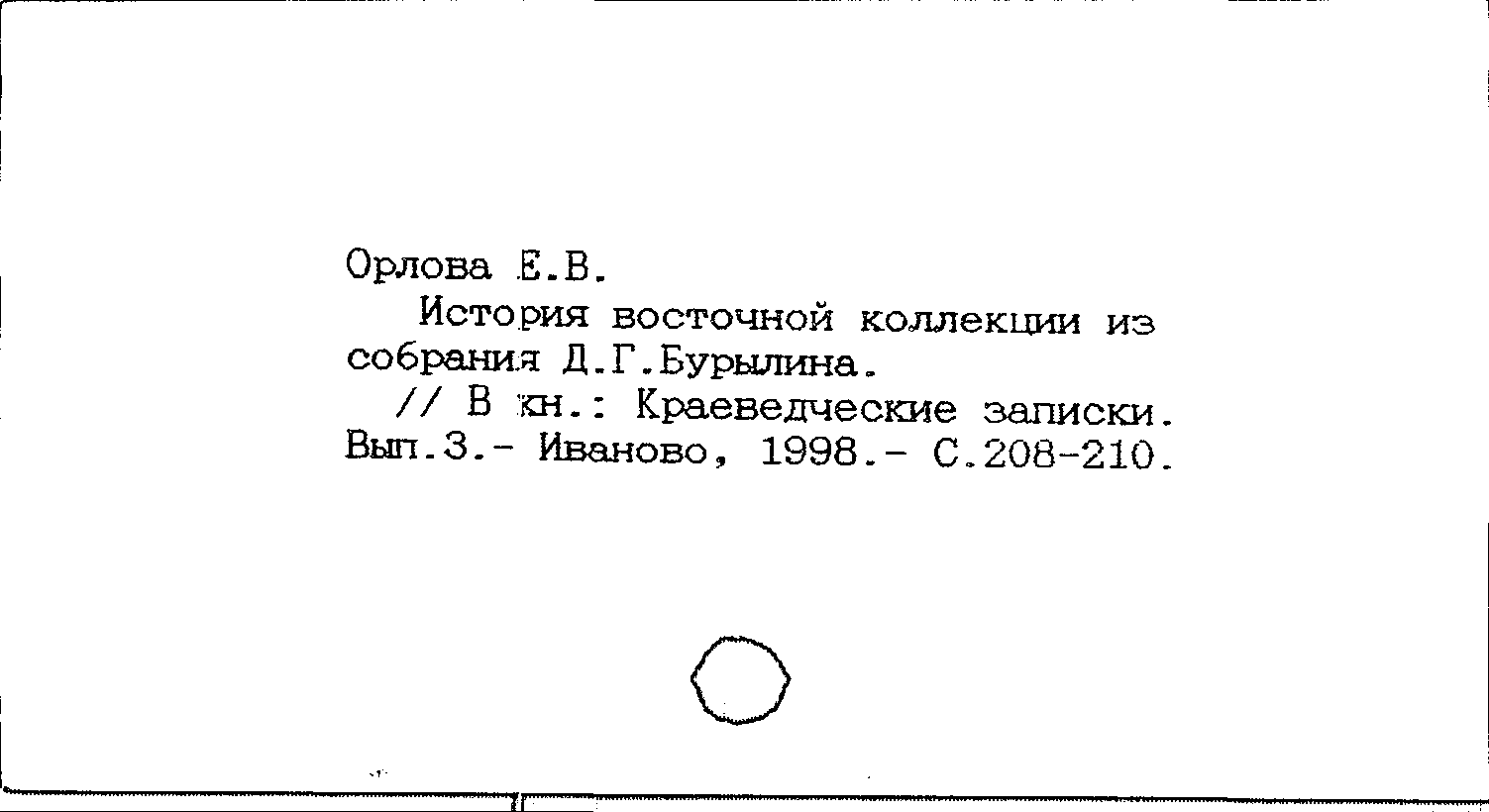 Орлова Е.В.

История восточной коллекции из собрания Д.Г.Бурылина.

// В кн.: Краеведческие записки. Вып.3.- Иваново, 1998.- С.208-210.